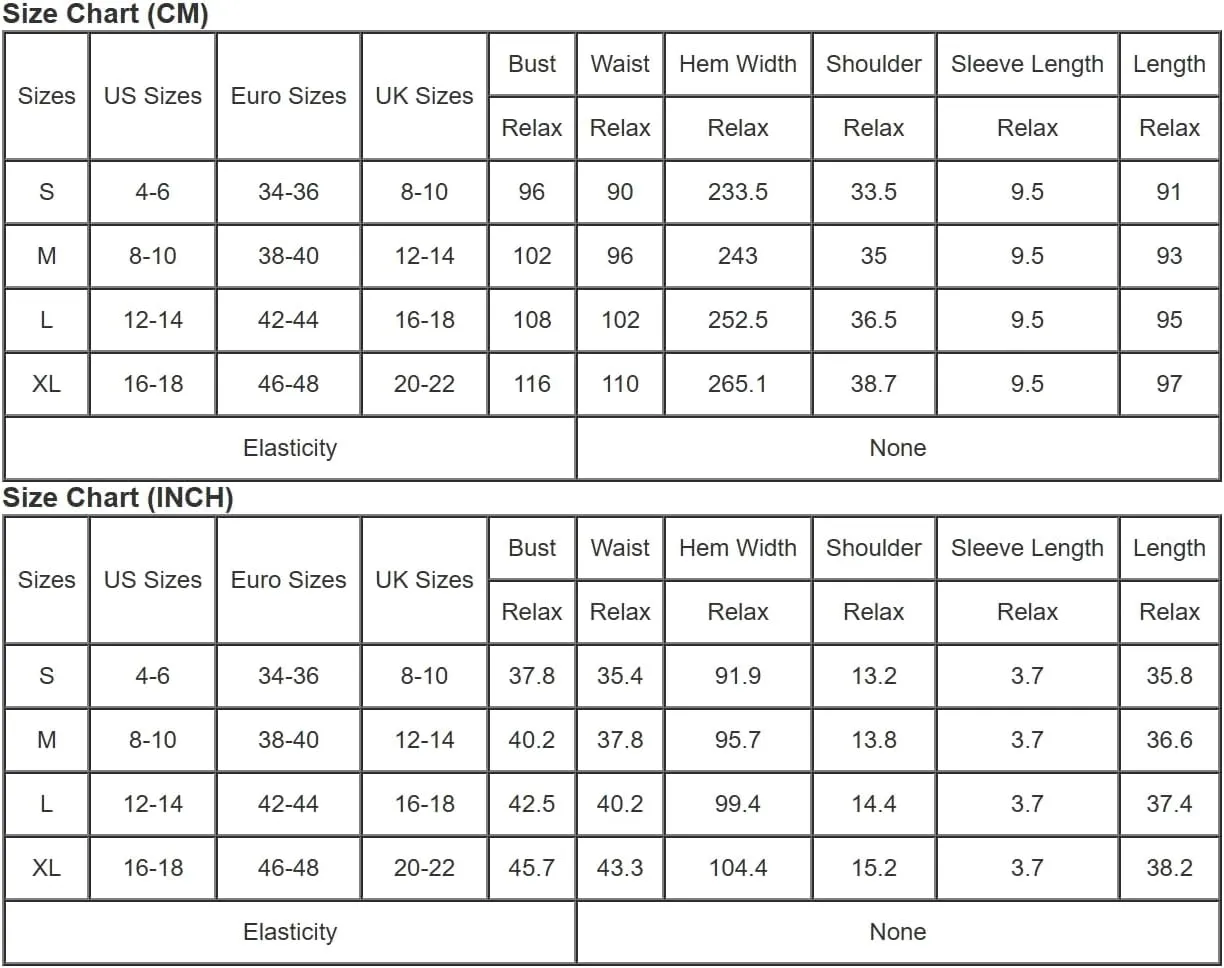 Size Chart (CM)

| Sizes | US Sizes | Euro Sizes | UK Sizes | Bust | Waist | Hem Width | Shoulder | Sleeve Length | Length |
|---|---|---|---|---|---|---|---|---|---|
| | | | | Relax | Relax | Relax | Relax | Relax | Relax |
| S | 4-6 | 34-36 | 8-10 | 96 | 90 | 233.5 | 33.5 | 9.5 | 91 |
| M | 8-10 | 38-40 | 12-14 | 102 | 96 | 243 | 35 | 9.5 | 93 |
| L | 12-14 | 42-44 | 16-18 | 108 | 102 | 252.5 | 36.5 | 9.5 | 95 |
| XL | 16-18 | 46-48 | 20-22 | 116 | 110 | 265.1 | 38.7 | 9.5 | 97 |
| Elasticity | | | | None | | | | | |

Size Chart (INCH)

| Sizes | US Sizes | Euro Sizes | UK Sizes | Bust | Waist | Hem Width | Shoulder | Sleeve Length | Length |
|---|---|---|---|---|---|---|---|---|---|
| | | | | Relax | Relax | Relax | Relax | Relax | Relax |
| S | 4-6 | 34-36 | 8-10 | 37.8 | 35.4 | 91.9 | 13.2 | 3.7 | 35.8 |
| M | 8-10 | 38-40 | 12-14 | 40.2 | 37.8 | 95.7 | 13.8 | 3.7 | 36.6 |
| L | 12-14 | 42-44 | 16-18 | 42.5 | 40.2 | 99.4 | 14.4 | 3.7 | 37.4 |
| XL | 16-18 | 46-48 | 20-22 | 45.7 | 43.3 | 104.4 | 15.2 | 3.7 | 38.2 |
| Elasticity | | | | None | | | | | |